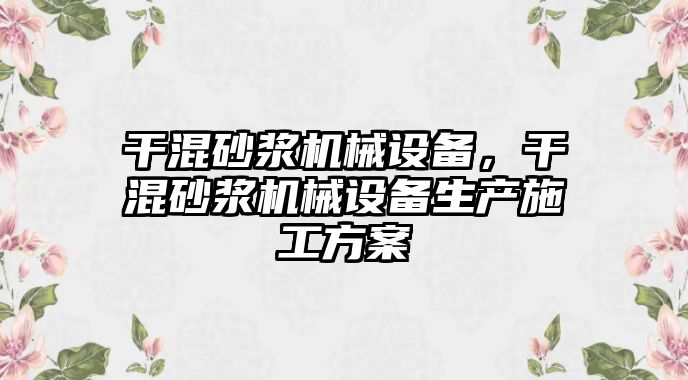 干混砂浆机械设备，干混砂浆机械设备生产施工方案